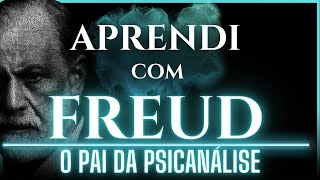 APRENDI
COM
FREUD
O PAI DA PSICANÁLISE